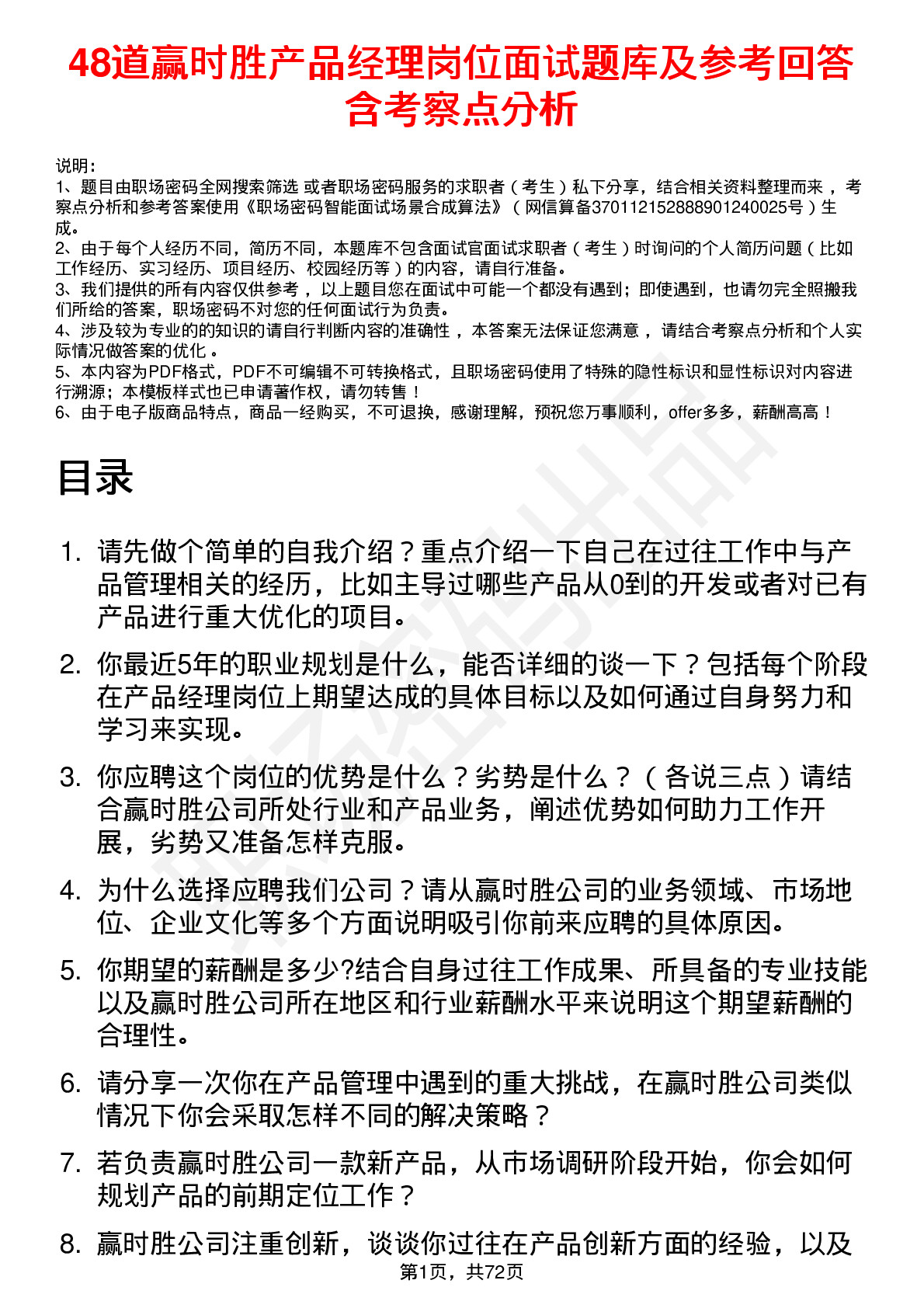 48道赢时胜产品经理岗位面试题库及参考回答含考察点分析

说明：
1、题目由职场密码全网搜索筛选 或者职场密码服务的求职者（考生）私下分享，结合相关资料整理而来 ，考察点分析和参考答案使用《职场密码智能面试场景合成算法》（网信算备370112152888901240025号）生成。
2、由于每个人经历不同，简历不同，本题库不包含面试官面试求职者（考生）时询问的个人简历问题（比如工作经历、实习经历、项目经历、校园经历等）的内容，请自行准备。
3、我们提供的所有内容仅供参考 ，以上题目您在面试中可能一个都没有遇到；即使遇到，也请勿完全照搬我们所给的答案，职场密码不对您的任何面试行为负责。
4、涉及较为专业的的知识的请自行判断内容的准确性 ，本答案无法保证您满意 ，请结合考察点分析和个人实际情况做答案的优化 。
5、本内容为PDF格式，PDF不可编辑不可转换格式，且职场密码使用了特殊的隐性标识和显性标识对内容进行溯源；本模板样式也已申请著作权，请勿转售！
6、由于电子版商品特点，商品一经购买，不可退换，感谢理解，预祝您万事顺利，offer多多，薪酬高高！

目录

1. 请先做个简单的自我介绍？重点介绍一下自己在过往工作中与产品管理相关的经历，比如主导过哪些产品从0到的开发或者对已有产品进行重大优化的项目。
2. 你最近5年的职业规划是什么，能否详细的谈一下？包括每个阶段在产品经理岗位上期望达成的具体目标以及如何通过自身努力和学习来实现。
3. 你应聘这个岗位的优势是什么？劣势是什么？（各说三点）请结合赢时胜公司所处行业和产品业务，阐述优势如何助力工作开展，劣势又准备怎样克服。
4. 为什么选择应聘我们公司？请从赢时胜公司的业务领域、市场地位、企业文化等多个方面说明吸引你前来应聘的具体原因。
5. 你期望的薪酬是多少?结合自身过往工作成果、所具备的专业技能以及赢时胜公司所在地区和行业薪酬水平来说明这个期望薪酬的合理性。
6. 请分享一次你在产品管理中遇到的重大挑战，在赢时胜公司类似情况下你会采取怎样不同的解决策略？
7. 若负责赢时胜公司一款新产品，从市场调研阶段开始，你会如何规划产品的前期定位工作？
8. 赢时胜公司注重创新，谈谈你过往在产品创新方面的经验，以及

第1页，共72页